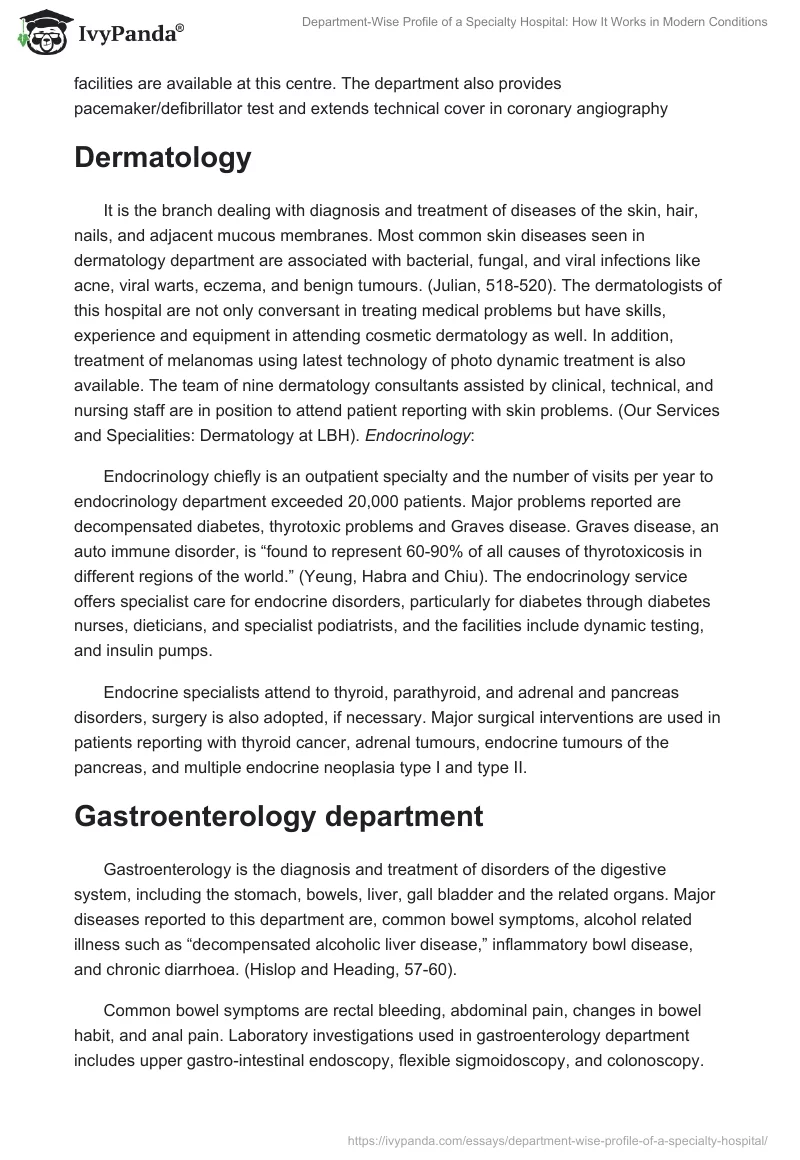 IvyPanda®

Department-Wise Profile of a Specialty Hospital: How It Works in Modern Conditions

facilities are available at this centre. The department also provides pacemaker/defibrillator test and extends technical cover in coronary angiography

Dermatology

It is the branch dealing with diagnosis and treatment of diseases of the skin, hair, nails, and adjacent mucous membranes. Most common skin diseases seen in dermatology department are associated with bacterial, fungal, and viral infections like acne, viral warts, eczema, and benign tumours. (Julian, 518-520). The dermatologists of this hospital are not only conversant in treating medical problems but have skills, experience and equipment in attending cosmetic dermatology as well. In addition, treatment of melanomas using latest technology of photo dynamic treatment is also available. The team of nine dermatology consultants assisted by clinical, technical, and nursing staff are in position to attend patient reporting with skin problems. (Our Services and Specialities: Dermatology at LBH). Endocrinology:

Endocrinology chiefly is an outpatient specialty and the number of visits per year to endocrinology department exceeded 20,000 patients. Major problems reported are decompensated diabetes, thyrotoxic problems and Graves disease. Graves disease, an auto immune disorder, is “found to represent 60-90% of all causes of thyrotoxicosis in different regions of the world.” (Yeung, Habra and Chiu). The endocrinology service offers specialist care for endocrine disorders, particularly for diabetes through diabetes nurses, dieticians, and specialist podiatrists, and the facilities include dynamic testing, and insulin pumps.

Endocrine specialists attend to thyroid, parathyroid, and adrenal and pancreas disorders, surgery is also adopted, if necessary. Major surgical interventions are used in patients reporting with thyroid cancer, adrenal tumours, endocrine tumours of the pancreas, and multiple endocrine neoplasia type I and type II.

Gastroenterology department

Gastroenterology is the diagnosis and treatment of disorders of the digestive system, including the stomach, bowels, liver, gall bladder and the related organs. Major diseases reported to this department are, common bowel symptoms, alcohol related illness such as “decompensated alcoholic liver disease,” inflammatory bowl disease, and chronic diarrhoea. (Hislop and Heading, 57-60).

Common bowel symptoms are rectal bleeding, abdominal pain, changes in bowel habit, and anal pain. Laboratory investigations used in gastroenterology department includes upper gastro-intestinal endoscopy, flexible sigmoidoscopy, and colonoscopy.

https://ivypanda.com/essays/department-wise-profile-of-a-specialty-hospital/